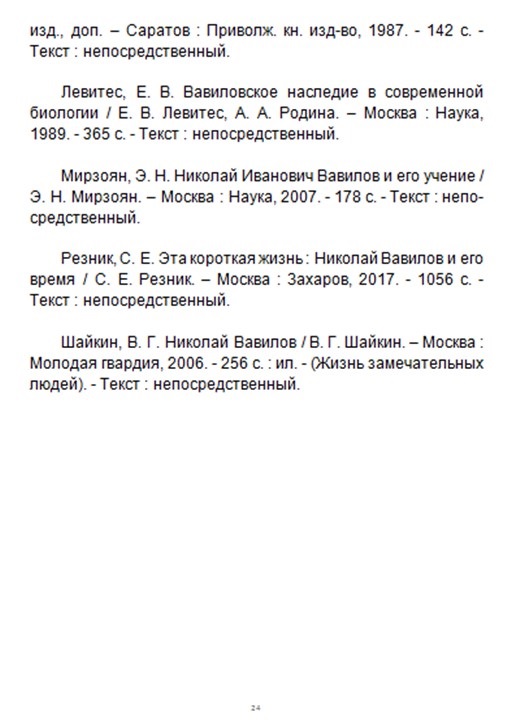 изд., доп. – Саратов : Приволж. кн. изд-во, 1987. - 142 с. - Текст : непосредственный.

Левитес, Е. В. Вавиловское наследие в современной биологии / Е. В. Левитес, А. А. Родина. – Москва : Наука, 1989. - 365 с. - Текст : непосредственный.

Мирзоян, Э. Н. Николай Иванович Вавилов и его учение / Э. Н. Мирзоян. – Москва : Наука, 2007. - 178 с. - Текст : непосредственный.

Резник, С. Е. Эта короткая жизнь : Николай Вавилов и его время / С. Е. Резник. – Москва : Захаров, 2017. - 1056 с. - Текст : непосредственный.

Шайкин, В. Г. Николай Вавилов / В. Г. Шайкин. – Москва : Молодая гвардия, 2006. - 256 с. : ил. - (Жизнь замечательных людей). - Текст : непосредственный.

24